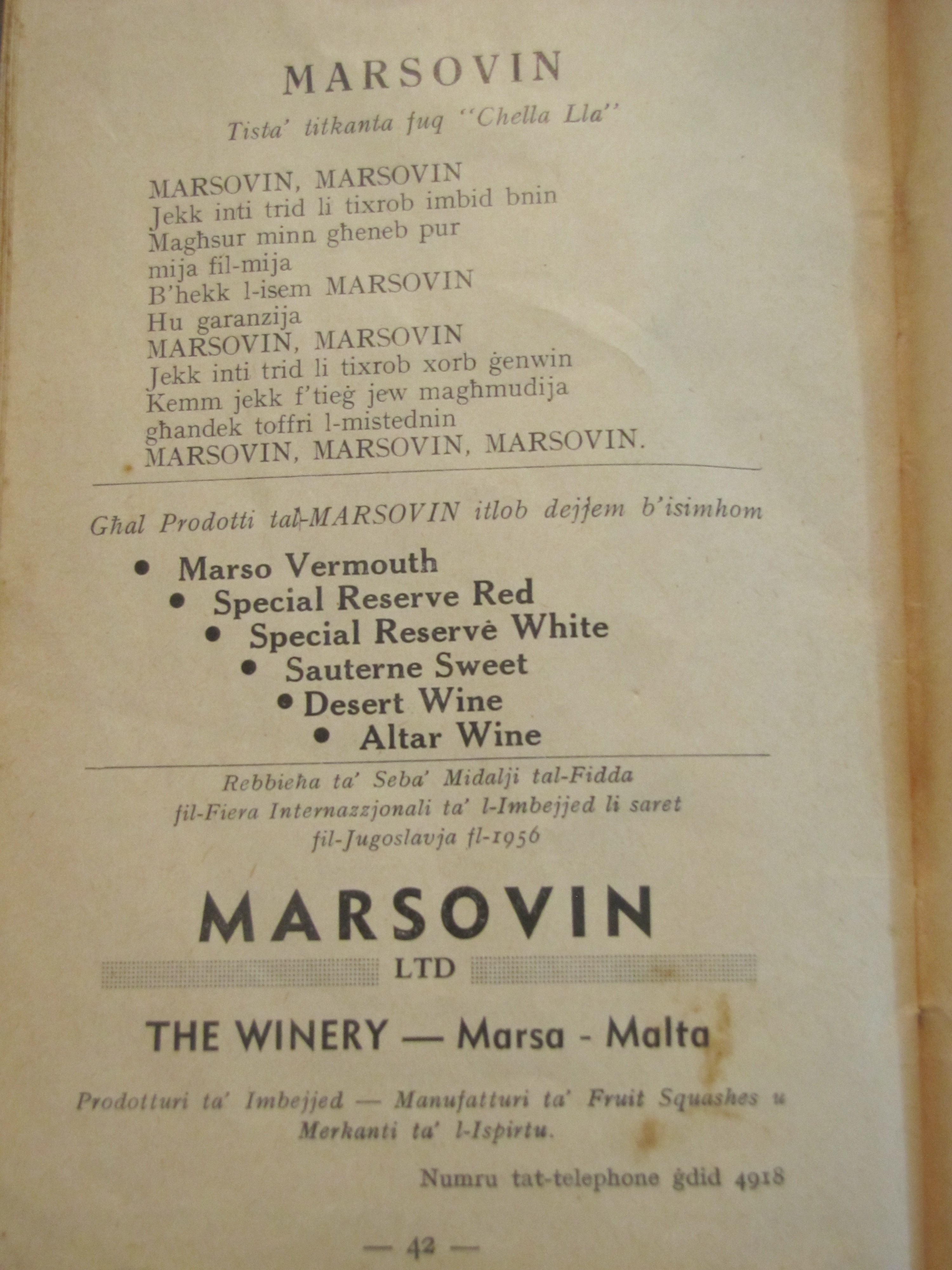 MARSOVIN

Tista' titkanta fuq "Chella Lla"

MARSOVIN, MARSOVIN
Jekk inti trid li tixrob imbid bnin
Magħsur minn għeneb pur
mija fil-mija
B'hekk l-isem MARSOVIN
Hu garanzija
MARSOVIN, MARSOVIN
Jekk inti trid li tixrob xorb ġenwin
Kemm jekk f'tieġ jew magħmudija
għandek toffri l-mistednin
MARSOVIN, MARSOVIN, MARSOVIN.

Għal Prodotti tal-MARSOVIN itlob dejjem b'isimhom

• Marso Vermouth
• Special Reserve Red
• Special Reservė White
• Sauterne Sweet
• Desert Wine
• Altar Wine

Rebbieħa ta' Seba' Midalji tal-Fidda
fil-Fiera Internazzjonali ta' l-Imbejjed li saret
fil-Jugoslavja fl-1956

MARSOVIN
LTD

THE WINERY — Marsa - Malta

Prodotturi ta' Imbejjed — Manufatturi ta' Fruit Squashes u Merkanti ta' l-Ispirtu.

Numru tat-telephone ġdid 4918

— 42 —